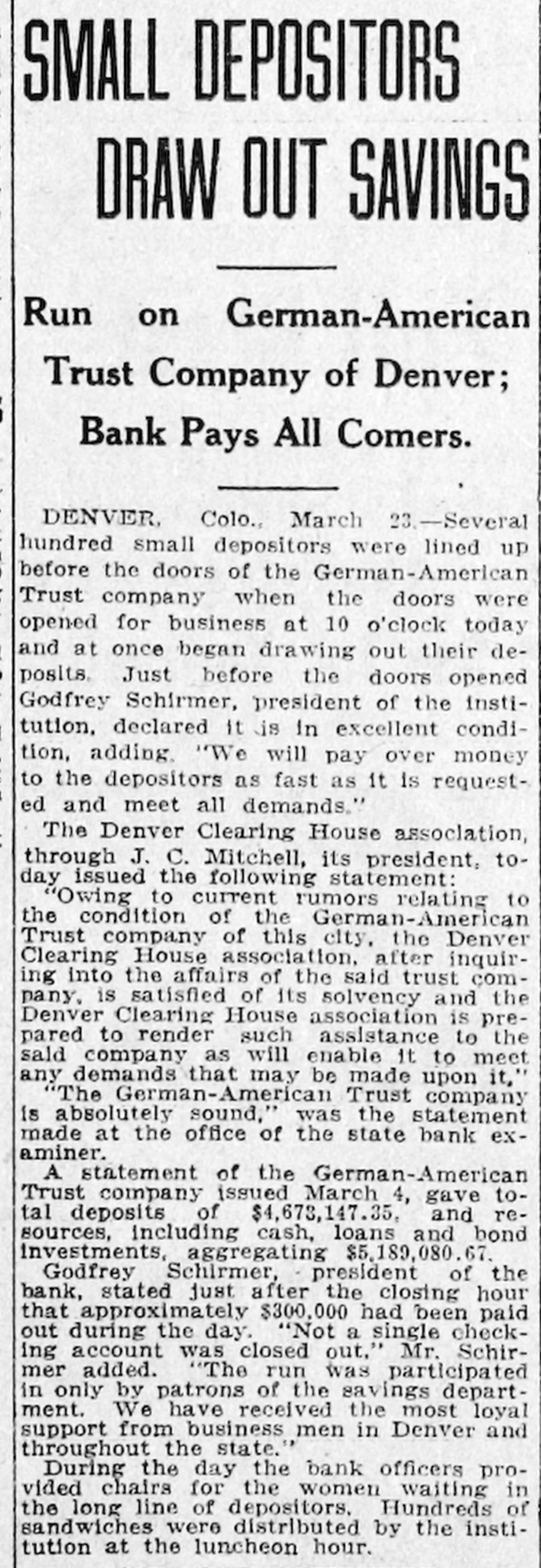 SMALL DEPOSITORS DRAW OUT SAVINGS

Run on German-American Trust Company of Denver; Bank Pays All Comers.

DENVER, Colo., March 23.—Several hundred small depositors were lined up before the doors of the German-American Trust company when the doors were opened for business at 10 o'clock today and at once began drawing out their deposits. Just before the doors opened Godfrey Schirmer, president of the institution, declared it is in excellent condition, adding, "We will pay over money to the depositors as fast as it is requested and meet all demands."

The Denver Clearing House association, through J. C. Mitchell, its president, today issued the following statement:

"Owing to current rumors relating to the condition of the German-American Trust company of this city, the Denver Clearing House association, after inquiring into the affairs of the said trust company, is satisfied of its solvency and the Denver Clearing House association is prepared to render such assistance to the said company as will enable it to meet any demands that may be made upon it."

"The German-American Trust company is absolutely sound," was the statement made at the office of the state bank examiner.

A statement of the German-American Trust company issued March 4, gave total deposits of $4,673,147.35, and resources, including cash, loans and bond investments, aggregating $5,189,080.67.

Godfrey Schirmer, president of the bank, stated just after the closing hour that approximately $300,000 had been paid out during the day. "Not a single checking account was closed out," Mr. Schirmer added. "The run was participated in only by patrons of the savings department. We have received the most loyal support from business men in Denver and throughout the state."

During the day the bank officers provided chairs for the women waiting in the long line of depositors. Hundreds of sandwiches were distributed by the institution at the luncheon hour.